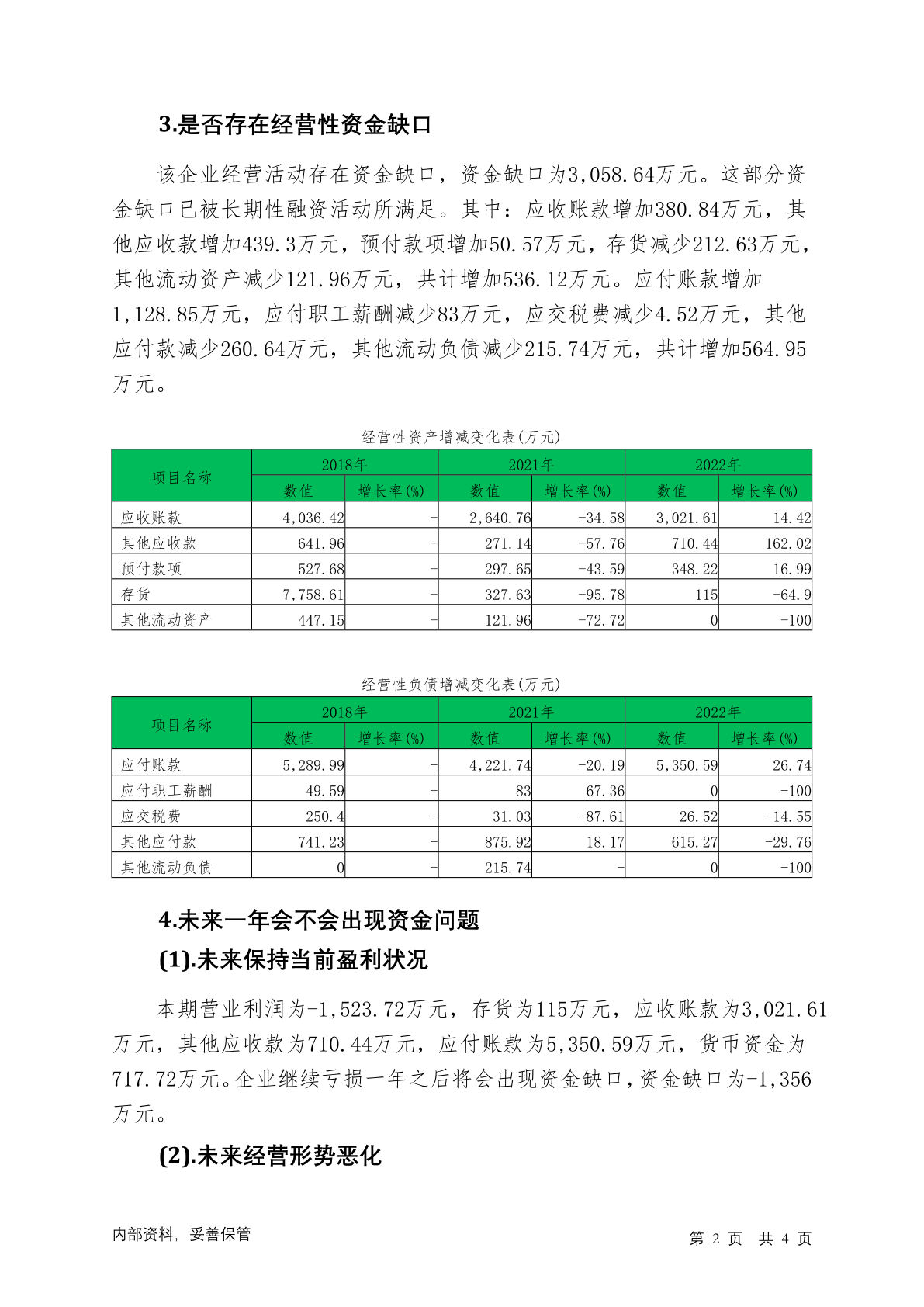 3.是否存在经营性资金缺口

该企业经营活动存在资金缺口，资金缺口为3,058.64万元。这部分资金缺口已被长期性融资活动所满足。其中：应收账款增加380.84万元，其他应收款增加439.3万元，预付款项增加50.57万元，存货减少212.63万元，其他流动资产减少121.96万元，共计增加536.12万元。应付账款增加1,128.85万元，应付职工薪酬减少83万元，应交税费减少4.52万元，其他应付款减少260.64万元，其他流动负债减少215.74万元，共计增加564.95万元。

经营性资产增减变化表(万元)

| 项目名称 | 2018年 数值 | 2018年 增长率(%) | 2021年 数值 | 2021年 增长率(%) | 2022年 数值 | 2022年 增长率(%) |
|---|---|---|---|---|---|---|
| 应收账款 | 4,036.42 | - | 2,640.76 | -34.58 | 3,021.61 | 14.42 |
| 其他应收款 | 641.96 | - | 271.14 | -57.76 | 710.44 | 162.02 |
| 预付款项 | 527.68 | - | 297.65 | -43.59 | 348.22 | 16.99 |
| 存货 | 7,758.61 | - | 327.63 | -95.78 | 115 | -64.9 |
| 其他流动资产 | 447.15 | - | 121.96 | -72.72 | 0 | -100 |

经营性负债增减变化表(万元)

| 项目名称 | 2018年 数值 | 2018年 增长率(%) | 2021年 数值 | 2021年 增长率(%) | 2022年 数值 | 2022年 增长率(%) |
|---|---|---|---|---|---|---|
| 应付账款 | 5,289.99 | - | 4,221.74 | -20.19 | 5,350.59 | 26.74 |
| 应付职工薪酬 | 49.59 | - | 83 | 67.36 | 0 | -100 |
| 应交税费 | 250.4 | - | 31.03 | -87.61 | 26.52 | -14.55 |
| 其他应付款 | 741.23 | - | 875.92 | 18.17 | 615.27 | -29.76 |
| 其他流动负债 | 0 | - | 215.74 | - | 0 | -100 |

4.未来一年会不会出现资金问题

(1).未来保持当前盈利状况

本期营业利润为-1,523.72万元，存货为115万元，应收账款为3,021.61万元，其他应收款为710.44万元，应付账款为5,350.59万元，货币资金为717.72万元。企业继续亏损一年之后将会出现资金缺口，资金缺口为-1,356万元。

(2).未来经营形势恶化

内部资料，妥善保管

第 2 页 共 4 页